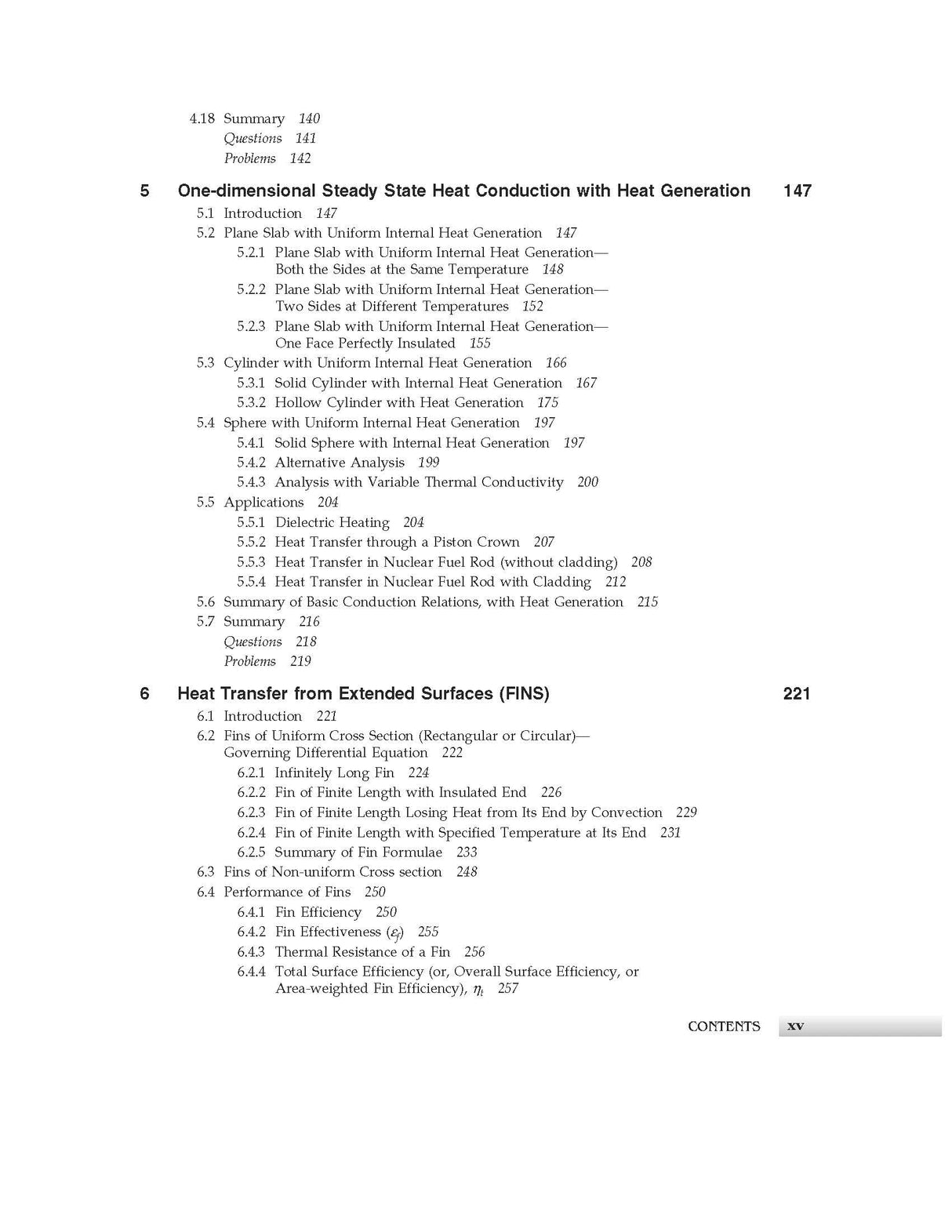 4.18 Summary 140
Questions 141
Problems 142

5 One-dimensional Steady State Heat Conduction with Heat Generation 147

5.1 Introduction 147
5.2 Plane Slab with Uniform Internal Heat Generation 147
5.2.1 Plane Slab with Uniform Internal Heat Generation—Both the Sides at the Same Temperature 148
5.2.2 Plane Slab with Uniform Internal Heat Generation—Two Sides at Different Temperatures 152
5.2.3 Plane Slab with Uniform Internal Heat Generation—One Face Perfectly Insulated 155
5.3 Cylinder with Uniform Internal Heat Generation 166
5.3.1 Solid Cylinder with Internal Heat Generation 167
5.3.2 Hollow Cylinder with Heat Generation 175
5.4 Sphere with Uniform Internal Heat Generation 197
5.4.1 Solid Sphere with Internal Heat Generation 197
5.4.2 Alternative Analysis 199
5.4.3 Analysis with Variable Thermal Conductivity 200
5.5 Applications 204
5.5.1 Dielectric Heating 204
5.5.2 Heat Transfer through a Piston Crown 207
5.5.3 Heat Transfer in Nuclear Fuel Rod (without cladding) 208
5.5.4 Heat Transfer in Nuclear Fuel Rod with Cladding 212
5.6 Summary of Basic Conduction Relations, with Heat Generation 215
5.7 Summary 216
Questions 218
Problems 219

6 Heat Transfer from Extended Surfaces (FINS) 221

6.1 Introduction 221
6.2 Fins of Uniform Cross Section (Rectangular or Circular)—Governing Differential Equation 222
6.2.1 Infinitely Long Fin 224
6.2.2 Fin of Finite Length with Insulated End 226
6.2.3 Fin of Finite Length Losing Heat from Its End by Convection 229
6.2.4 Fin of Finite Length with Specified Temperature at Its End 231
6.2.5 Summary of Fin Formulae 233
6.3 Fins of Non-uniform Cross section 248
6.4 Performance of Fins 250
6.4.1 Fin Efficiency 250
6.4.2 Fin Effectiveness ($\varepsilon_f$) 255
6.4.3 Thermal Resistance of a Fin 256
6.4.4 Total Surface Efficiency (or, Overall Surface Efficiency, or Area-weighted Fin Efficiency), $\eta_t$ 257

CONTENTS xv